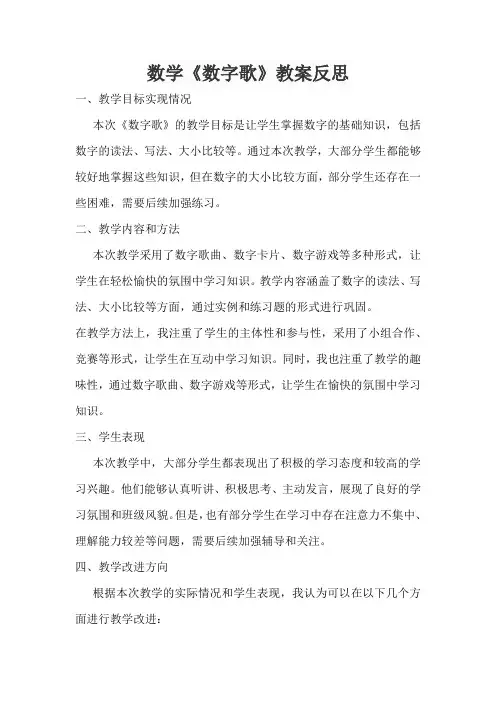 数学《数字歌》教案反思

一、教学目标实现情况

本次《数字歌》的教学目标是让学生掌握数字的基础知识，包括数字的读法、写法、大小比较等。通过本次教学，大部分学生都能够较好地掌握这些知识，但在数字的大小比较方面，部分学生还存在一些困难，需要后续加强练习。

二、教学内容和方法

本次教学采用了数字歌曲、数字卡片、数字游戏等多种形式，让学生在轻松愉快的氛围中学习知识。教学内容涵盖了数字的读法、写法、大小比较等方面，通过实例和练习题的形式进行巩固。

在教学方法上，我注重了学生的主体性和参与性，采用了小组合作、竞赛等形式，让学生在互动中学习知识。同时，我也注重了教学的趣味性，通过数字歌曲、数字游戏等形式，让学生在愉快的氛围中学习知识。

三、学生表现

本次教学中，大部分学生都表现出了积极的学习态度和较高的学习兴趣。他们能够认真听讲、积极思考、主动发言，展现了良好的学习氛围和班级风貌。但是，也有部分学生在学习中存在注意力不集中、理解能力较差等问题，需要后续加强辅导和关注。

四、教学改进方向

根据本次教学的实际情况和学生表现，我认为可以在以下几个方面进行教学改进：